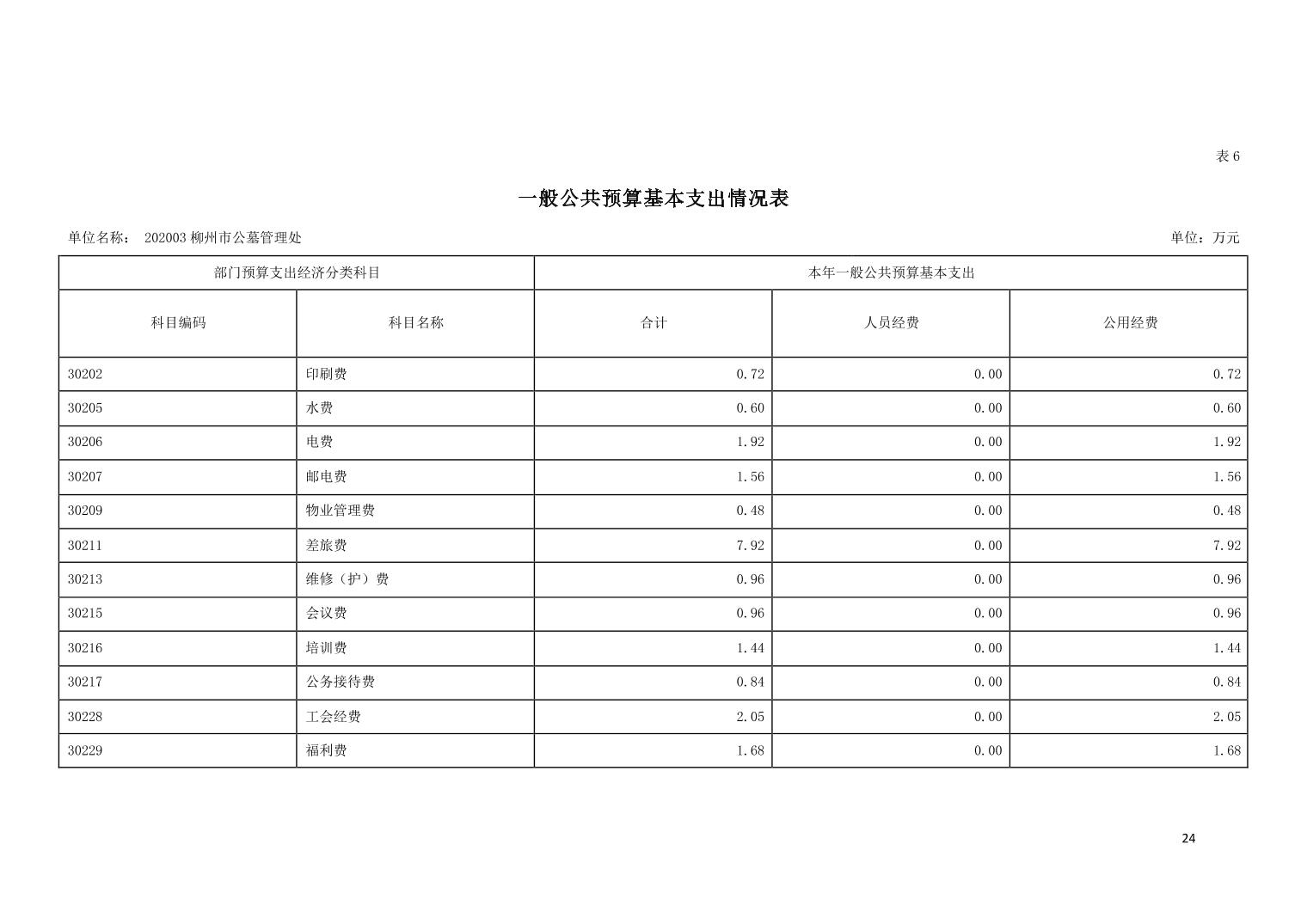 表 6

一般公共预算基本支出情况表

单位名称： 202003 柳州市公墓管理处

单位：万元

| 部门预算支出经济分类科目 | | 本年一般公共预算基本支出 | | |
|---|---|---|---|---|
| 科目编码 | 科目名称 | 合计 | 人员经费 | 公用经费 |
| 30202 | 印刷费 | 0.72 | 0.00 | 0.72 |
| 30205 | 水费 | 0.60 | 0.00 | 0.60 |
| 30206 | 电费 | 1.92 | 0.00 | 1.92 |
| 30207 | 邮电费 | 1.56 | 0.00 | 1.56 |
| 30209 | 物业管理费 | 0.48 | 0.00 | 0.48 |
| 30211 | 差旅费 | 7.92 | 0.00 | 7.92 |
| 30213 | 维修（护）费 | 0.96 | 0.00 | 0.96 |
| 30215 | 会议费 | 0.96 | 0.00 | 0.96 |
| 30216 | 培训费 | 1.44 | 0.00 | 1.44 |
| 30217 | 公务接待费 | 0.84 | 0.00 | 0.84 |
| 30228 | 工会经费 | 2.05 | 0.00 | 2.05 |
| 30229 | 福利费 | 1.68 | 0.00 | 1.68 |

24